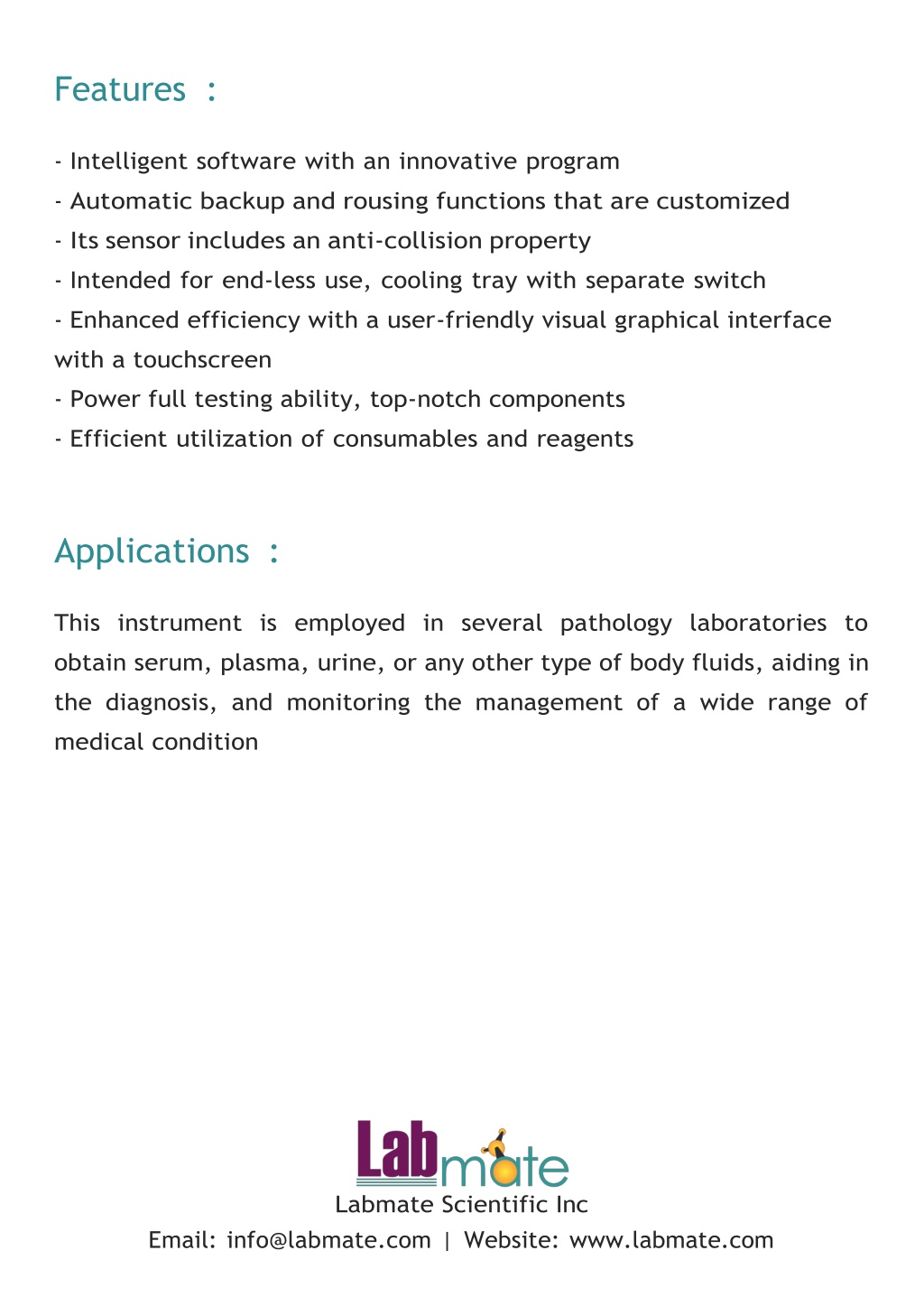 Features :

- Intelligent software with an innovative program
- Automatic backup and rousing functions that are customized
- Its sensor includes an anti-collision property
- Intended for end-less use, cooling tray with separate switch
- Enhanced efficiency with a user-friendly visual graphical interface with a touchscreen
- Power full testing ability, top-notch components
- Efficient utilization of consumables and reagents

Applications :

This instrument is employed in several pathology laboratories to obtain serum, plasma, urine, or any other type of body fluids, aiding in the diagnosis, and monitoring the management of a wide range of medical condition

Labmate
Labmate Scientific Inc
Email: info@labmate.com | Website: www.labmate.com